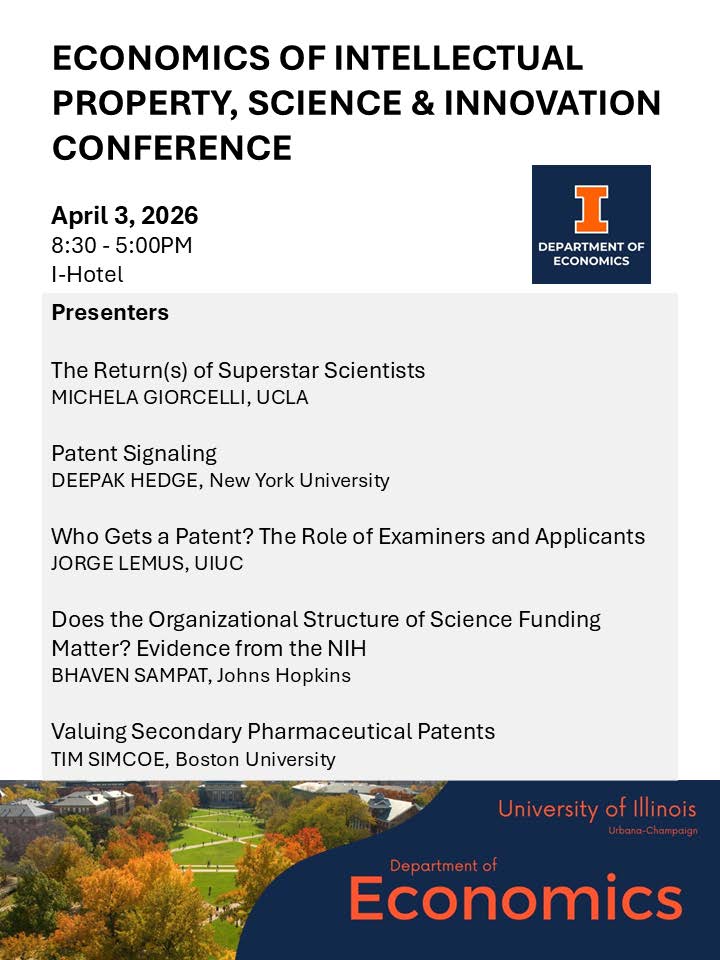 ECONOMICS OF INTELLECTUAL PROPERTY, SCIENCE & INNOVATION CONFERENCE

April 3, 2026
8:30 - 5:00PM
I-Hotel

I
DEPARTMENT OF ECONOMICS

Presenters

The Return(s) of Superstar Scientists
MICHELA GIORCELLI, UCLA

Patent Signaling
DEEPAK HEDGE, New York University

Who Gets a Patent? The Role of Examiners and Applicants
JORGE LEMUS, UIUC

Does the Organizational Structure of Science Funding Matter? Evidence from the NIH
BHAVEN SAMPAT, Johns Hopkins

Valuing Secondary Pharmaceutical Patents
TIM SIMCOE, Boston University

University of Illinois
Urbana-Champaign

Department of
Economics